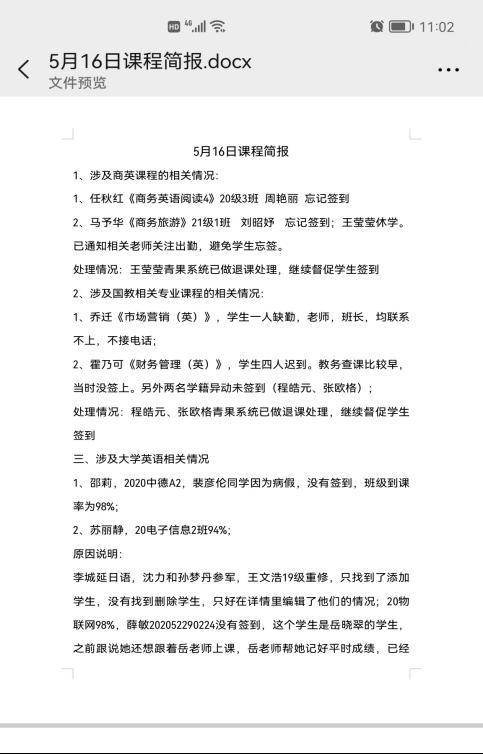 HD 4G 11:02

5月16日课程简报.docx
文件预览

5月16日课程简报

1、涉及商英课程的相关情况:

1、任秋红《商务英语阅读4》20级3班 周艳丽 忘记签到

2、马予华《商务旅游》21级1班 刘昭妤 忘记签到；王莹莹休学。已通知相关老师关注出勤，避免学生忘签。

处理情况：王莹莹青果系统已做退课处理，继续督促学生签到

2、涉及国教相关专业课程的相关情况:

1、乔迁《市场营销（英）》，学生一人缺勤，老师，班长，均联系不上，不接电话;

2、霍乃可《财务管理（英）》，学生四人迟到。教务查课比较早，当时没签上。另外两名学籍异动未签到（程皓元、张欧格）；

处理情况：程皓元、张欧格青果系统已做退课处理，继续督促学生签到

三、涉及大学英语相关情况

1、邵莉，2020中德A2，裴彦伦同学因为病假，没有签到，班级到课率为98%;

2、苏丽静，20电子信息2班94%;

原因说明:

李城延日语，沈力和孙梦丹参军，王文浩19级重修，只找到了添加学生，没有找到删除学生，只好在详情里编辑了他们的情况；20物联网98%，薛敏202052290224没有签到，这个学生是岳晓翠的学生，之前跟说她还想跟着岳老师上课，岳老师帮她记好平时成绩，已经